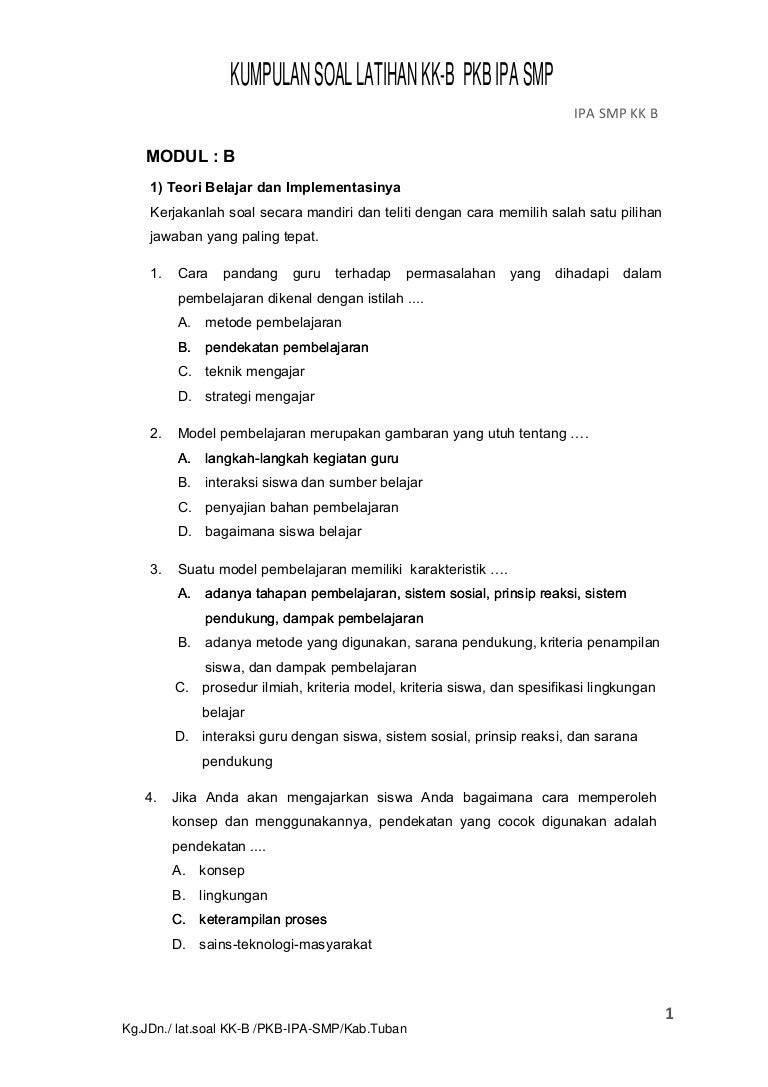 KUMPULAN SOAL LATIHAN KK-B PKB IPA SMP

IPA SMP KK B

MODUL : B

1) Teori Belajar dan Implementasinya

Kerjakanlah soal secara mandiri dan teliti dengan cara memilih salah satu pilihan jawaban yang paling tepat.

1. Cara pandang guru terhadap permasalahan yang dihadapi dalam pembelajaran dikenal dengan istilah ....
A. metode pembelajaran
B. pendekatan pembelajaran
C. teknik mengajar
D. strategi mengajar

2. Model pembelajaran merupakan gambaran yang utuh tentang ….
A. langkah-langkah kegiatan guru
B. interaksi siswa dan sumber belajar
C. penyajian bahan pembelajaran
D. bagaimana siswa belajar

3. Suatu model pembelajaran memiliki karakteristik ….
A. adanya tahapan pembelajaran, sistem sosial, prinsip reaksi, sistem pendukung, dampak pembelajaran
B. adanya metode yang digunakan, sarana pendukung, kriteria penampilan siswa, dan dampak pembelajaran
C. prosedur ilmiah, kriteria model, kriteria siswa, dan spesifikasi lingkungan belajar
D. interaksi guru dengan siswa, sistem sosial, prinsip reaksi, dan sarana pendukung

4. Jika Anda akan mengajarkan siswa Anda bagaimana cara memperoleh konsep dan menggunakannya, pendekatan yang cocok digunakan adalah pendekatan ....
A. konsep
B. lingkungan
C. keterampilan proses
D. sains-teknologi-masyarakat

1

Kg.JDn./ lat.soal KK-B /PKB-IPA-SMP/Kab.Tuban